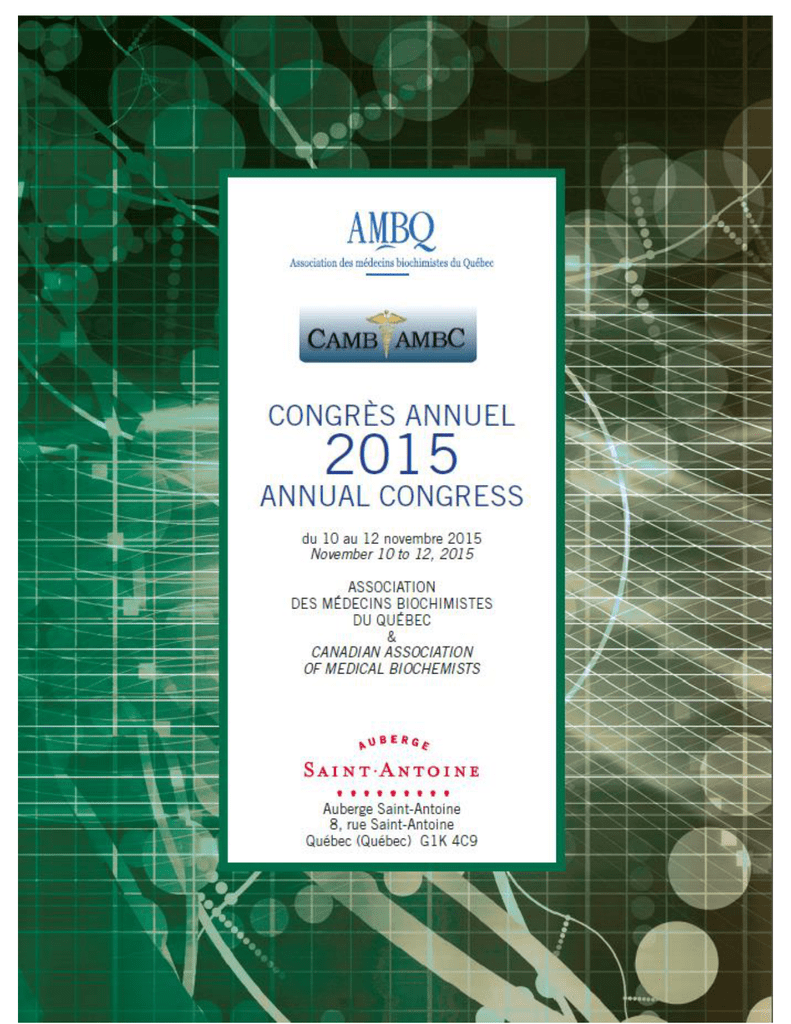 AMBQ
Association des médecins biochimistes du Québec

CAMB AMBC

CONGRÈS ANNUEL
2015
ANNUAL CONGRESS

du 10 au 12 novembre 2015
November 10 to 12, 2015

ASSOCIATION
DES MÉDECINS BIOCHIMISTES
DU QUÉBEC
&
CANADIAN ASSOCIATION
OF MEDICAL BIOCHEMISTS

AUBERGE
SAINT·ANTOINE

Auberge Saint-Antoine
8, rue Saint-Antoine
Québec (Québec) G1K 4C9